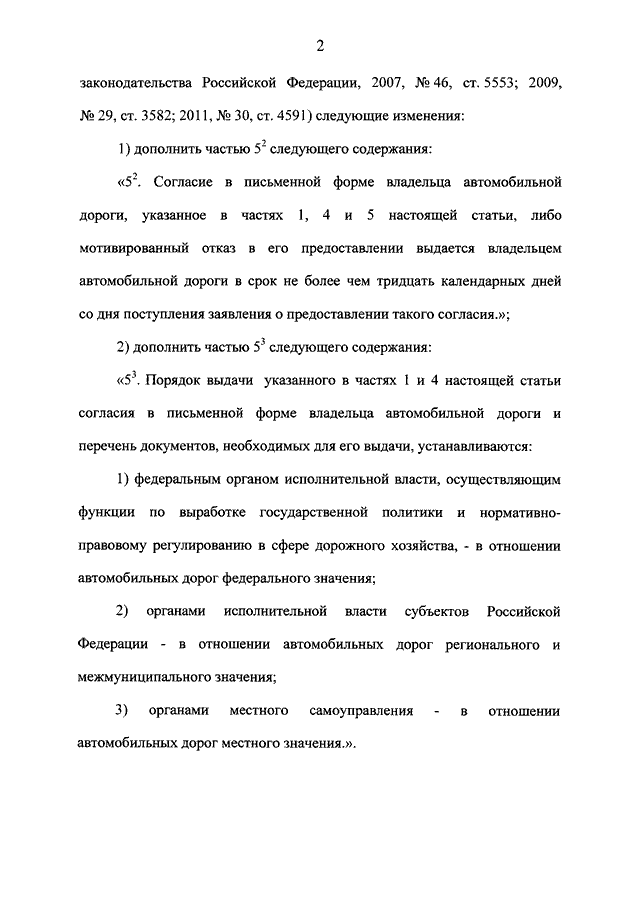 2

законодательства Российской Федерации, 2007, № 46, ст. 5553; 2009, № 29, ст. 3582; 2011, № 30, ст. 4591) следующие изменения:

1) дополнить частью $5^2$ следующего содержания:

«$5^2$. Согласие в письменной форме владельца автомобильной дороги, указанное в частях 1, 4 и 5 настоящей статьи, либо мотивированный отказ в его предоставлении выдается владельцем автомобильной дороги в срок не более чем тридцать календарных дней со дня поступления заявления о предоставлении такого согласия.»;

2) дополнить частью $5^3$ следующего содержания:

«$5^3$. Порядок выдачи указанного в частях 1 и 4 настоящей статьи согласия в письменной форме владельца автомобильной дороги и перечень документов, необходимых для его выдачи, устанавливаются:

1) федеральным органом исполнительной власти, осуществляющим функции по выработке государственной политики и нормативно-правовому регулированию в сфере дорожного хозяйства, - в отношении автомобильных дорог федерального значения;

2) органами исполнительной власти субъектов Российской Федерации - в отношении автомобильных дорог регионального и межмуниципального значения;

3) органами местного самоуправления - в отношении автомобильных дорог местного значения.».